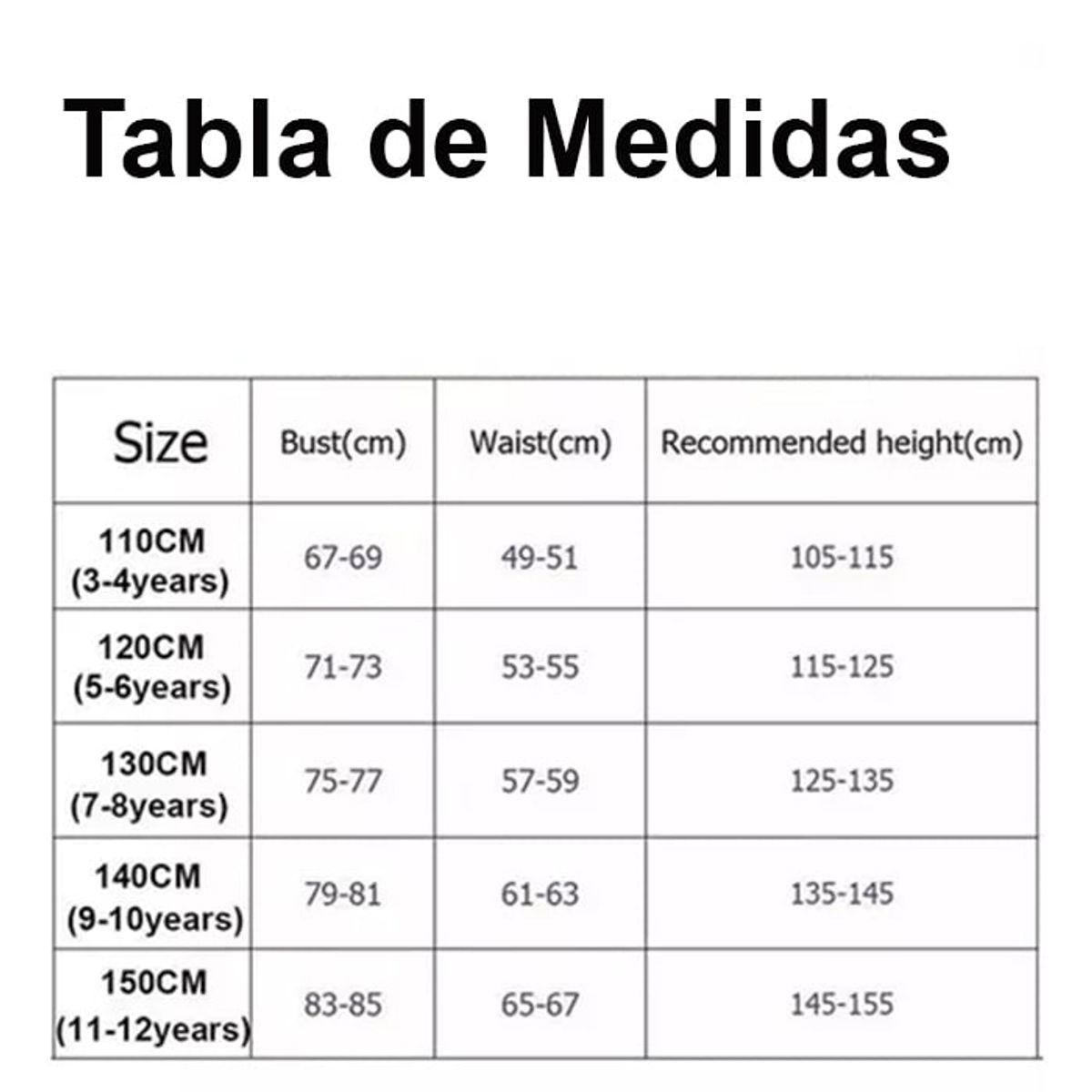 Tabla de Medidas

| Size | Bust(cm) | Waist(cm) | Recommended height(cm) |
|---|---|---|---|
| 110CM (3-4years) | 67-69 | 49-51 | 105-115 |
| 120CM (5-6years) | 71-73 | 53-55 | 115-125 |
| 130CM (7-8years) | 75-77 | 57-59 | 125-135 |
| 140CM (9-10years) | 79-81 | 61-63 | 135-145 |
| 150CM (11-12years) | 83-85 | 65-67 | 145-155 |